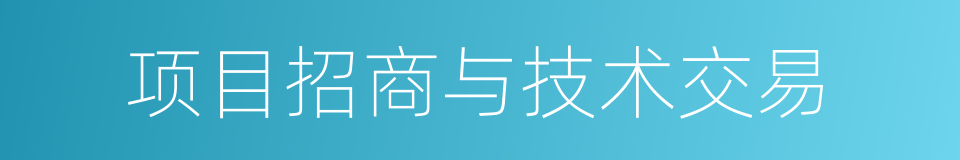 项目招商与技术交易